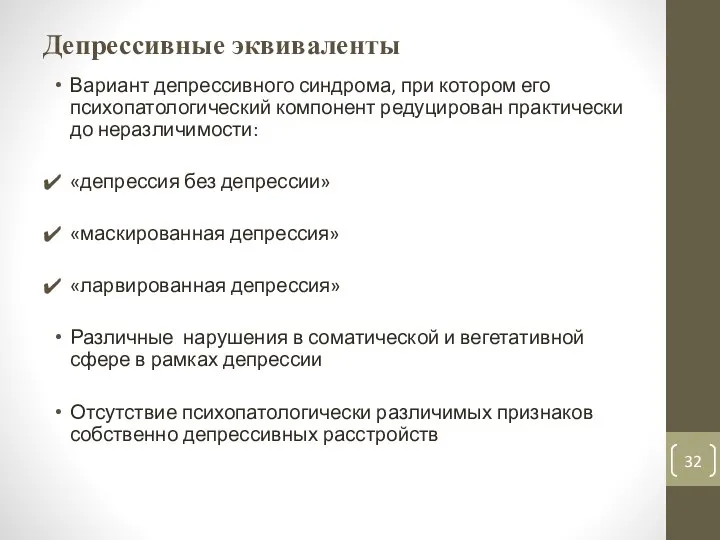 Депрессивные эквиваленты

• Вариант депрессивного синдрома, при котором его психопатологический компонент редуцирован практически до неразличимости:

✔ «депрессия без депрессии»

✔ «маскированная депрессия»

✔ «ларвированная депрессия»

• Различные нарушения в соматической и вегетативной сфере в рамках депрессии

• Отсутствие психопатологически различимых признаков собственно депрессивных расстройств

32